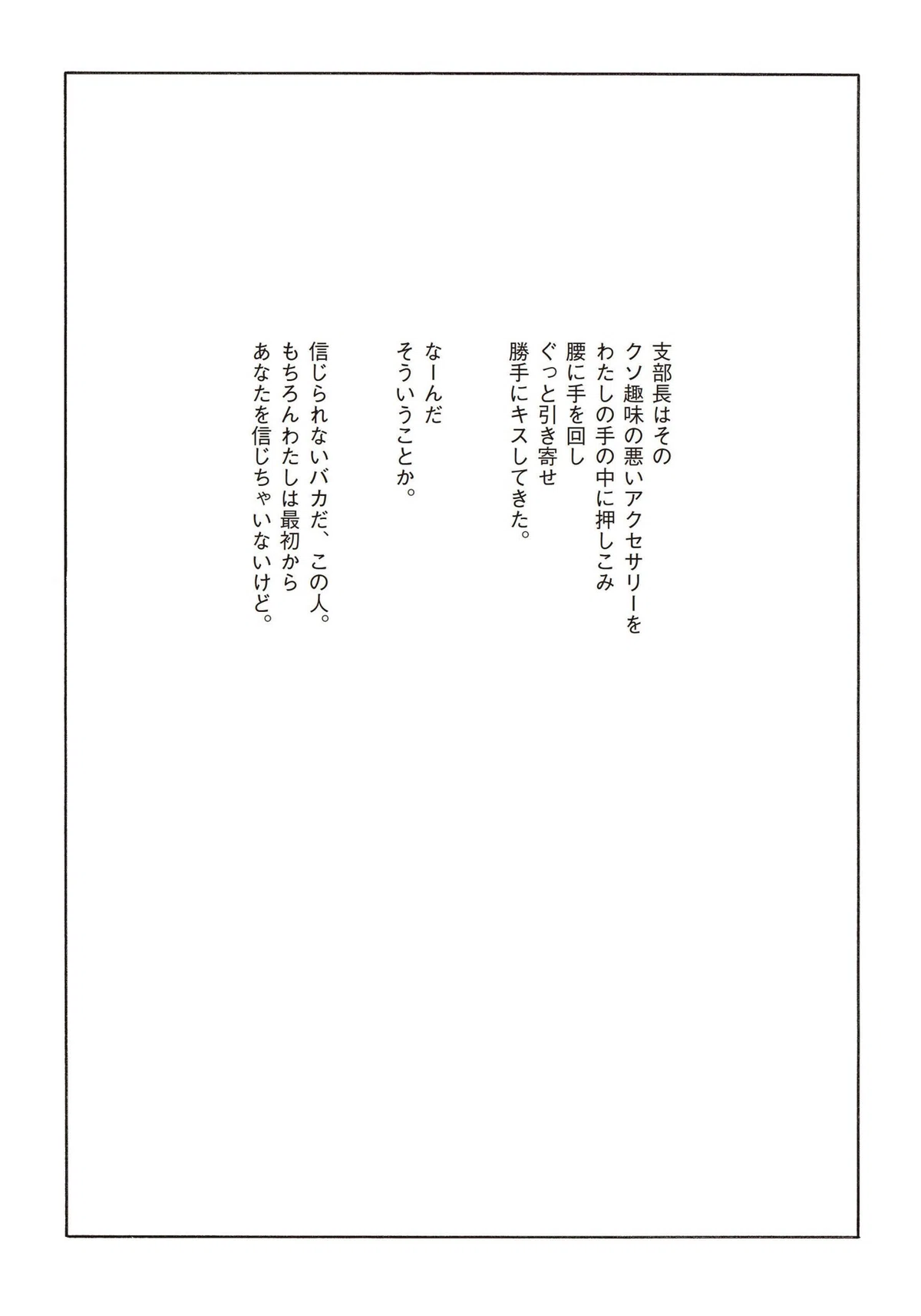 支部長はその
クソ趣味の悪いアクセサリーを
わたしの手の中に押しこみ
腰に手を回し
ぐっと引き寄せ
勝手にキスしてきた。

なーんだ
そういうことか。

信じられないバカだ、この人。
もちろんわたしは最初から
あなたを信じちゃいないけど。